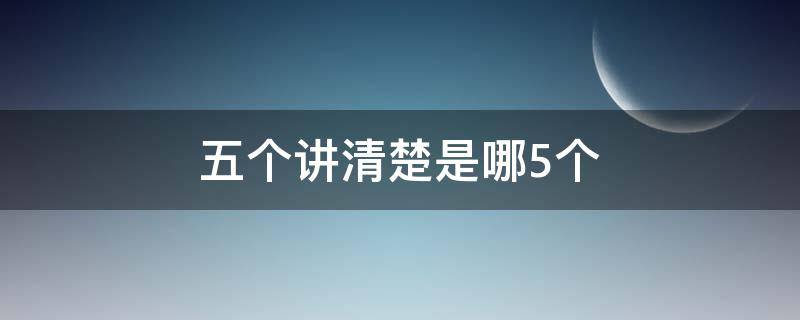 五个讲清楚是哪5个